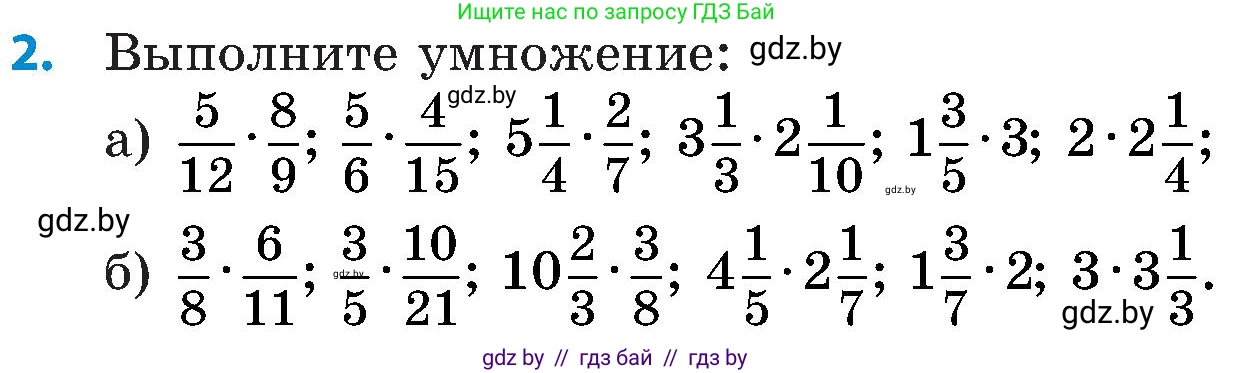 Ищите нас по запросу ГДЗ Бай

2. Выполните умножение: gdz.by

а) $\frac{5}{12} \cdot \frac{8}{9}$; $\frac{5}{6} \cdot \frac{4}{15}$; $5\frac{1}{4} \cdot \frac{2}{7}$; $3\frac{1}{3} \cdot 2\frac{1}{10}$; $1\frac{3}{5} \cdot 3$; $2 \cdot 2\frac{1}{4}$;

gdz.by gdz.by gdz.by

б) $\frac{3}{8} \cdot \frac{6}{11}$; $\frac{3}{5} \cdot \frac{10}{21}$; $10\frac{2}{3} \cdot \frac{3}{8}$; $4\frac{1}{5} \cdot 2\frac{1}{7}$; $1\frac{3}{7} \cdot 2$; $3 \cdot 3\frac{1}{3}$.

gdz.by gdz.by

gdz by // гдз бай // гдз by